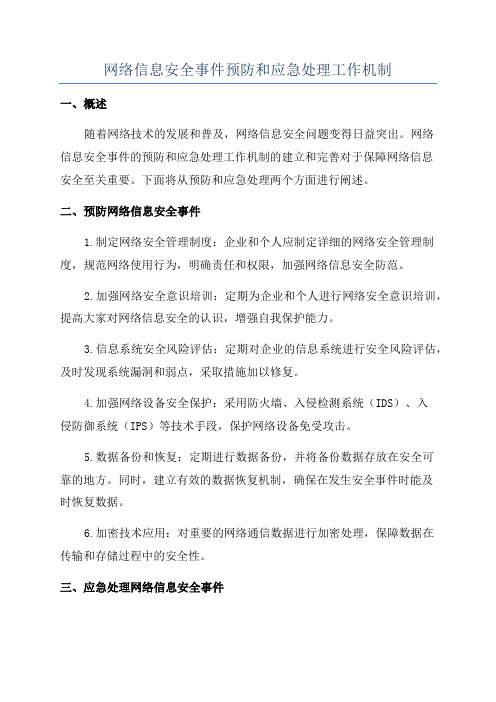 网络信息安全事件预防和应急处理工作机制

一、概述

随着网络技术的发展和普及，网络信息安全问题变得日益突出。网络信息安全事件的预防和应急处理工作机制的建立和完善对于保障网络信息安全至关重要。下面将从预防和应急处理两个方面进行阐述。

二、预防网络信息安全事件

1.制定网络安全管理制度：企业和个人应制定详细的网络安全管理制度，规范网络使用行为，明确责任和权限，加强网络信息安全防范。

2.加强网络安全意识培训：定期为企业和个人进行网络安全意识培训，提高大家对网络信息安全的认识，增强自我保护能力。

3.信息系统安全风险评估：定期对企业的信息系统进行安全风险评估，及时发现系统漏洞和弱点，采取措施加以修复。

4.加强网络设备安全保护：采用防火墙、入侵检测系统（IDS）、入侵防御系统（IPS）等技术手段，保护网络设备免受攻击。

5.数据备份和恢复：定期进行数据备份，并将备份数据存放在安全可靠的地方。同时，建立有效的数据恢复机制，确保在发生安全事件时能及时恢复数据。

6.加密技术应用：对重要的网络通信数据进行加密处理，保障数据在传输和存储过程中的安全性。

三、应急处理网络信息安全事件